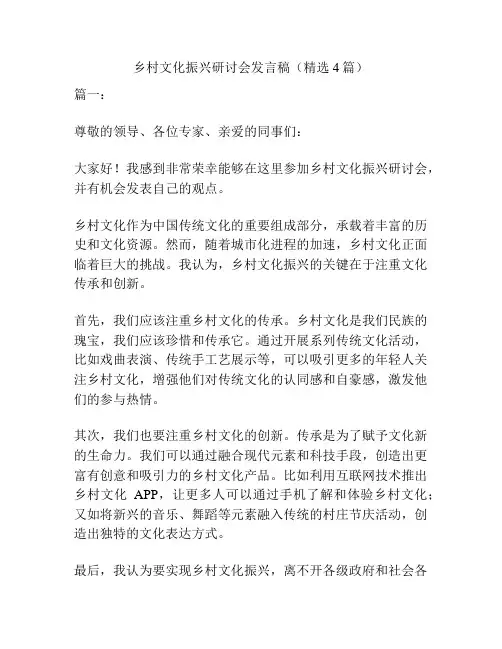 乡村文化振兴研讨会发言稿（精选 4 篇）

篇一：

尊敬的领导、各位专家、亲爱的同事们：

大家好！我感到非常荣幸能够在这里参加乡村文化振兴研讨会，并有机会发表自己的观点。

乡村文化作为中国传统文化的重要组成部分，承载着丰富的历史和文化资源。然而，随着城市化进程的加速，乡村文化正面临着巨大的挑战。我认为，乡村文化振兴的关键在于注重文化传承和创新。

首先，我们应该注重乡村文化的传承。乡村文化是我们民族的瑰宝，我们应该珍惜和传承它。通过开展系列传统文化活动，比如戏曲表演、传统手工艺展示等，可以吸引更多的年轻人关注乡村文化，增强他们对传统文化的认同感和自豪感，激发他们的参与热情。

其次，我们也要注重乡村文化的创新。传承是为了赋予文化新的生命力。我们可以通过融合现代元素和科技手段，创造出更富有创意和吸引力的乡村文化产品。比如利用互联网技术推出乡村文化 APP，让更多人可以通过手机了解和体验乡村文化；又如将新兴的音乐、舞蹈等元素融入传统的村庄节庆活动，创造出独特的文化表达方式。

最后，我认为要实现乡村文化振兴，离不开各级政府和社会各